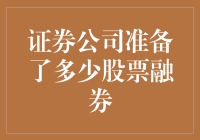 证券公司准备了多少股票融券